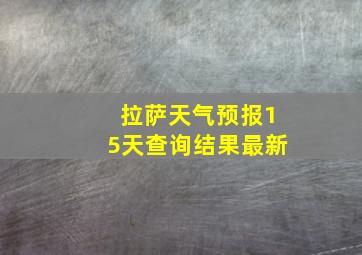 拉萨天气预报15天查询结果最新